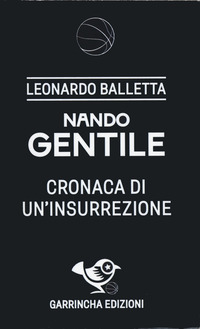 LEONARDO BALLETTA

NANDO
GENTILE

CRONACA DI
UN'INSURREZIONE

GARRINCHA EDIZIONI